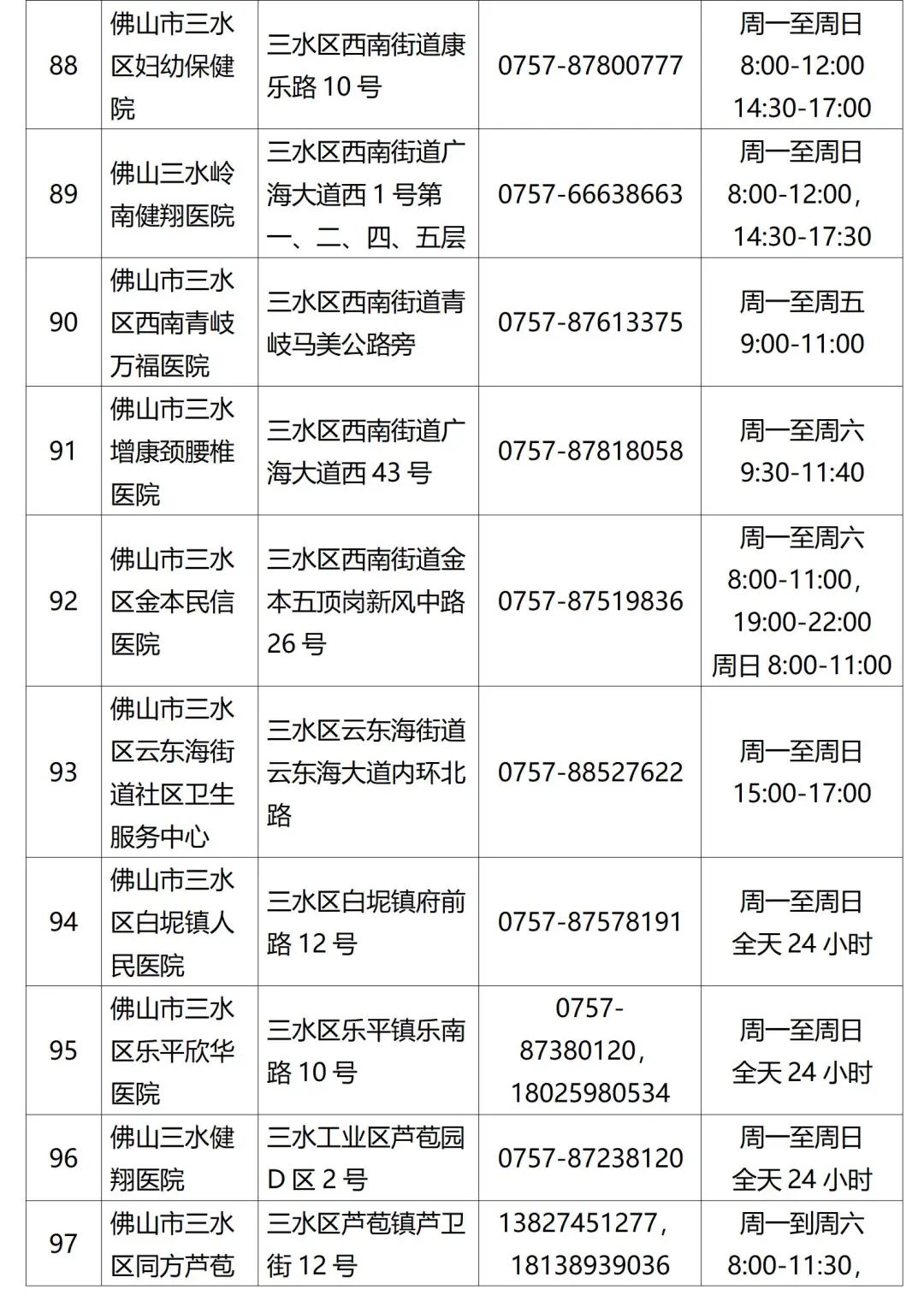 | 88 | 佛山市三水区妇幼保健院 | 三水区西南街道康乐路 10 号 | 0757-87800777 | 周一至周日 8:00-12:00 14:30-17:00 |
|---|---|---|---|---|
| 89 | 佛山三水岭南健翔医院 | 三水区西南街道广海大道西 1 号第一、二、四、五层 | 0757-66638663 | 周一至周日 8:00-12:00, 14:30-17:30 |
| 90 | 佛山市三水区西南青岐万福医院 | 三水区西南街道青岐马美公路旁 | 0757-87613375 | 周一至周五 9:00-11:00 |
| 91 | 佛山市三水增康颈腰椎医院 | 三水区西南街道广海大道西 43 号 | 0757-87818058 | 周一至周六 9:30-11:40 |
| 92 | 佛山市三水区金本民信医院 | 三水区西南街道金本五顶岗新风中路 26 号 | 0757-87519836 | 周一至周六 8:00-11:00, 19:00-22:00 周日 8:00-11:00 |
| 93 | 佛山市三水区云东海街道社区卫生服务中心 | 三水区云东海街道云东海大道内环北路 | 0757-88527622 | 周一至周日 15:00-17:00 |
| 94 | 佛山市三水区白坭镇人民医院 | 三水区白坭镇府前路 12 号 | 0757-87578191 | 周一至周日 全天 24 小时 |
| 95 | 佛山市三水区乐平欣华医院 | 三水区乐平镇乐南路 10 号 | 0757-87380120, 18025980534 | 周一至周日 全天 24 小时 |
| 96 | 佛山三水健翔医院 | 三水工业区芦苞园 D 区 2 号 | 0757-87238120 | 周一至周日 全天 24 小时 |
| 97 | 佛山市三水区同方芦苞 | 三水区芦苞镇芦卫街 12 号 | 13827451277, 18138939036 | 周一到周六 8:00-11:30, |